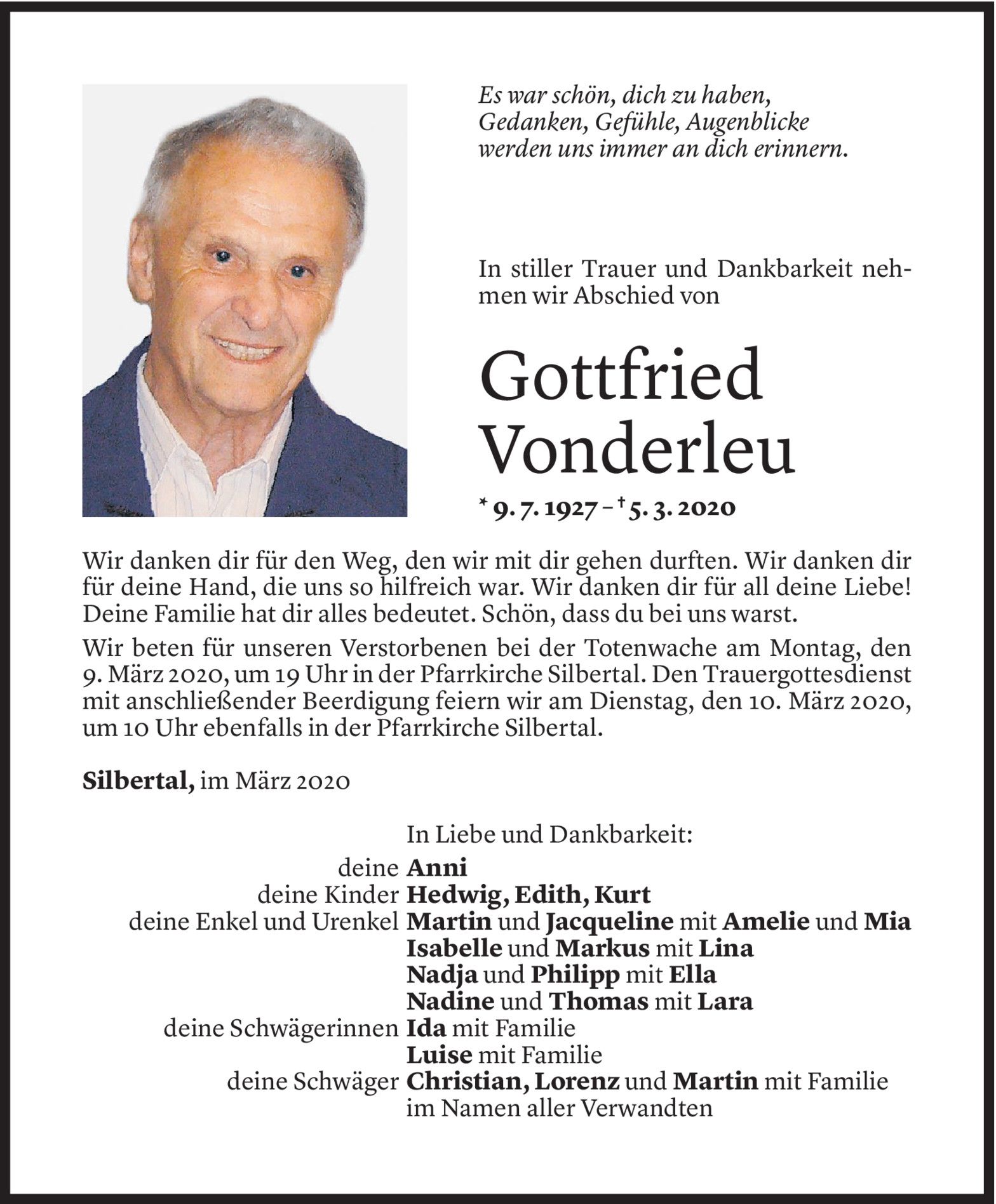 Es war schön, dich zu haben,
Gedanken, Gefühle, Augenblicke
werden uns immer an dich erinnern.

In stiller Trauer und Dankbarkeit nehmen wir Abschied von

Gottfried
Vonderleu

* 9. 7. 1927 – † 5. 3. 2020

Wir danken dir für den Weg, den wir mit dir gehen durften. Wir danken dir für deine Hand, die uns so hilfreich war. Wir danken dir für all deine Liebe! Deine Familie hat dir alles bedeutet. Schön, dass du bei uns warst.

Wir beten für unseren Verstorbenen bei der Totenwache am Montag, den 9. März 2020, um 19 Uhr in der Pfarrkirche Silbertal. Den Trauergottesdienst mit anschließender Beerdigung feiern wir am Dienstag, den 10. März 2020, um 10 Uhr ebenfalls in der Pfarrkirche Silbertal.

Silbertal, im März 2020

In Liebe und Dankbarkeit:
deine Anni
deine Kinder Hedwig, Edith, Kurt
deine Enkel und Urenkel Martin und Jacqueline mit Amelie und Mia
Isabelle und Markus mit Lina
Nadja und Philipp mit Ella
Nadine und Thomas mit Lara
deine Schwägerinnen Ida mit Familie
Luise mit Familie
deine Schwäger Christian, Lorenz und Martin mit Familie
im Namen aller Verwandten